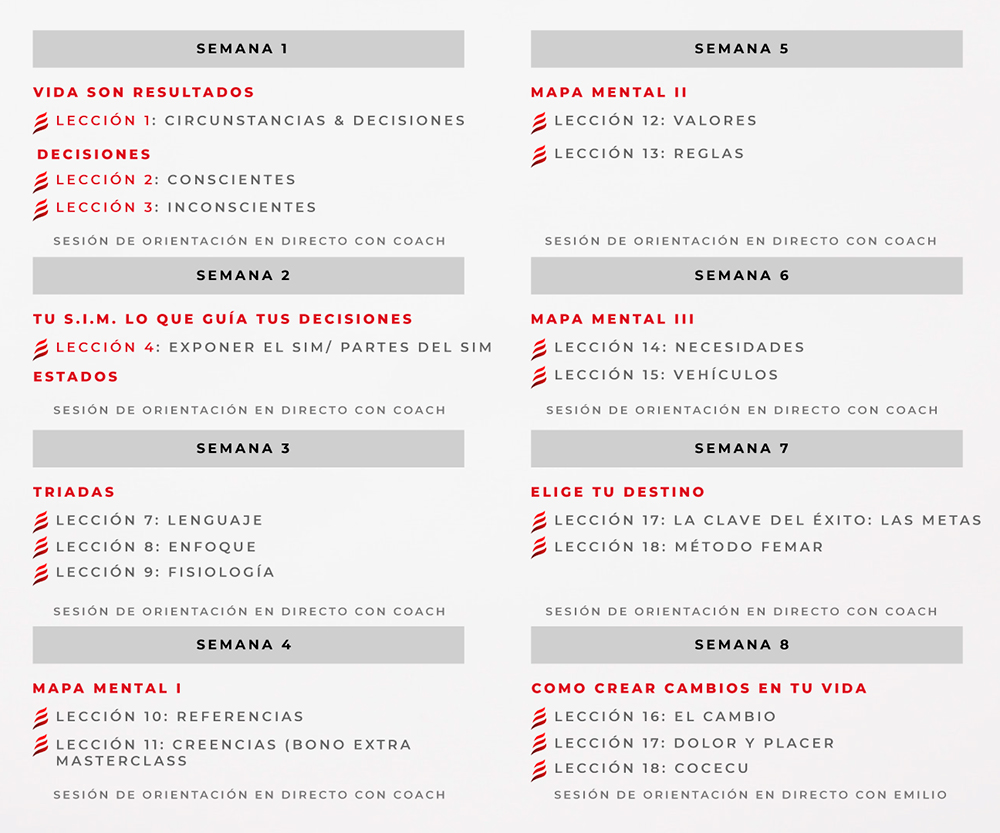 SEMANA 1

VIDA SON RESULTADOS

LECCIÓN 1: CIRCUNSTANCIAS & DECISIONES

DECISIONES

LECCIÓN 2: CONSCIENTES

LECCIÓN 3: INCONSCIENTES

SESIÓN DE ORIENTACIÓN EN DIRECTO CON COACH

SEMANA 2

TU S.I.M. LO QUE GUÍA TUS DECISIONES

LECCIÓN 4: EXPONER EL SIM/ PARTES DEL SIM

ESTADOS

SESIÓN DE ORIENTACIÓN EN DIRECTO CON COACH

SEMANA 3

TRIADAS

LECCIÓN 7: LENGUAJE

LECCIÓN 8: ENFOQUE

LECCIÓN 9: FISIOLOGÍA

SESIÓN DE ORIENTACIÓN EN DIRECTO CON COACH

SEMANA 4

MAPA MENTAL I

LECCIÓN 10: REFERENCIAS

LECCIÓN 11: CREENCIAS (BONO EXTRA MASTERCLASS

SESIÓN DE ORIENTACIÓN EN DIRECTO CON COACH

SEMANA 5

MAPA MENTAL II

LECCIÓN 12: VALORES

LECCIÓN 13: REGLAS

SESIÓN DE ORIENTACIÓN EN DIRECTO CON COACH

SEMANA 6

MAPA MENTAL III

LECCIÓN 14: NECESIDADES

LECCIÓN 15: VEHÍCULOS

SESIÓN DE ORIENTACIÓN EN DIRECTO CON COACH

SEMANA 7

ELIGE TU DESTINO

LECCIÓN 17: LA CLAVE DEL ÉXITO: LAS METAS

LECCIÓN 18: MÉTODO FEMAR

SESIÓN DE ORIENTACIÓN EN DIRECTO CON COACH

SEMANA 8

COMO CREAR CAMBIOS EN TU VIDA

LECCIÓN 16: EL CAMBIO

LECCIÓN 17: DOLOR Y PLACER

LECCIÓN 18: COCECU

SESIÓN DE ORIENTACIÓN EN DIRECTO CON EMILIO